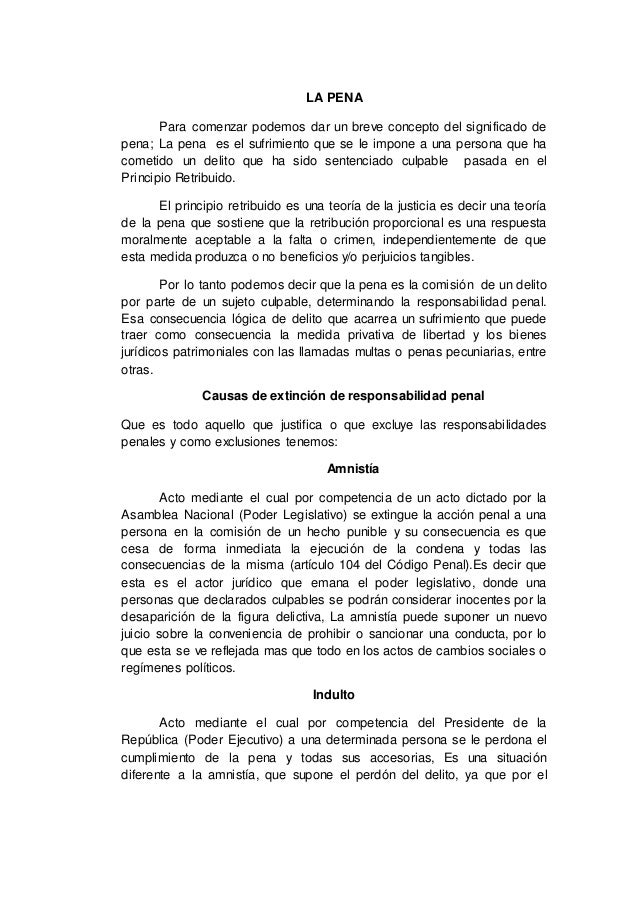 LA PENA

Para comenzar podemos dar un breve concepto del significado de pena; La pena es el sufrimiento que se le impone a una persona que ha cometido un delito que ha sido sentenciado culpable pasada en el Principio Retribuido.

El principio retribuido es una teoría de la justicia es decir una teoría de la pena que sostiene que la retribución proporcional es una respuesta moralmente aceptable a la falta o crimen, independientemente de que esta medida produzca o no beneficios y/o perjuicios tangibles.

Por lo tanto podemos decir que la pena es la comisión de un delito por parte de un sujeto culpable, determinando la responsabilidad penal. Esa consecuencia lógica de delito que acarrea un sufrimiento que puede traer como consecuencia la medida privativa de libertad y los bienes jurídicos patrimoniales con las llamadas multas o penas pecuniarias, entre otras.

Causas de extinción de responsabilidad penal

Que es todo aquello que justifica o que excluye las responsabilidades penales y como exclusiones tenemos:

Amnistía

Acto mediante el cual por competencia de un acto dictado por la Asamblea Nacional (Poder Legislativo) se extingue la acción penal a una persona en la comisión de un hecho punible y su consecuencia es que cesa de forma inmediata la ejecución de la condena y todas las consecuencias de la misma (artículo 104 del Código Penal).Es decir que esta es el actor jurídico que emana el poder legislativo, donde una personas que declarados culpables se podrán considerar inocentes por la desaparición de la figura delictiva, La amnistía puede suponer un nuevo juicio sobre la conveniencia de prohibir o sancionar una conducta, por lo que esta se ve reflejada mas que todo en los actos de cambios sociales o regímenes políticos.

Indulto

Acto mediante el cual por competencia del Presidente de la República (Poder Ejecutivo) a una determinada persona se le perdona el cumplimiento de la pena y todas sus accesorias, Es una situación diferente a la amnistía, que supone el perdón del delito, ya que por el